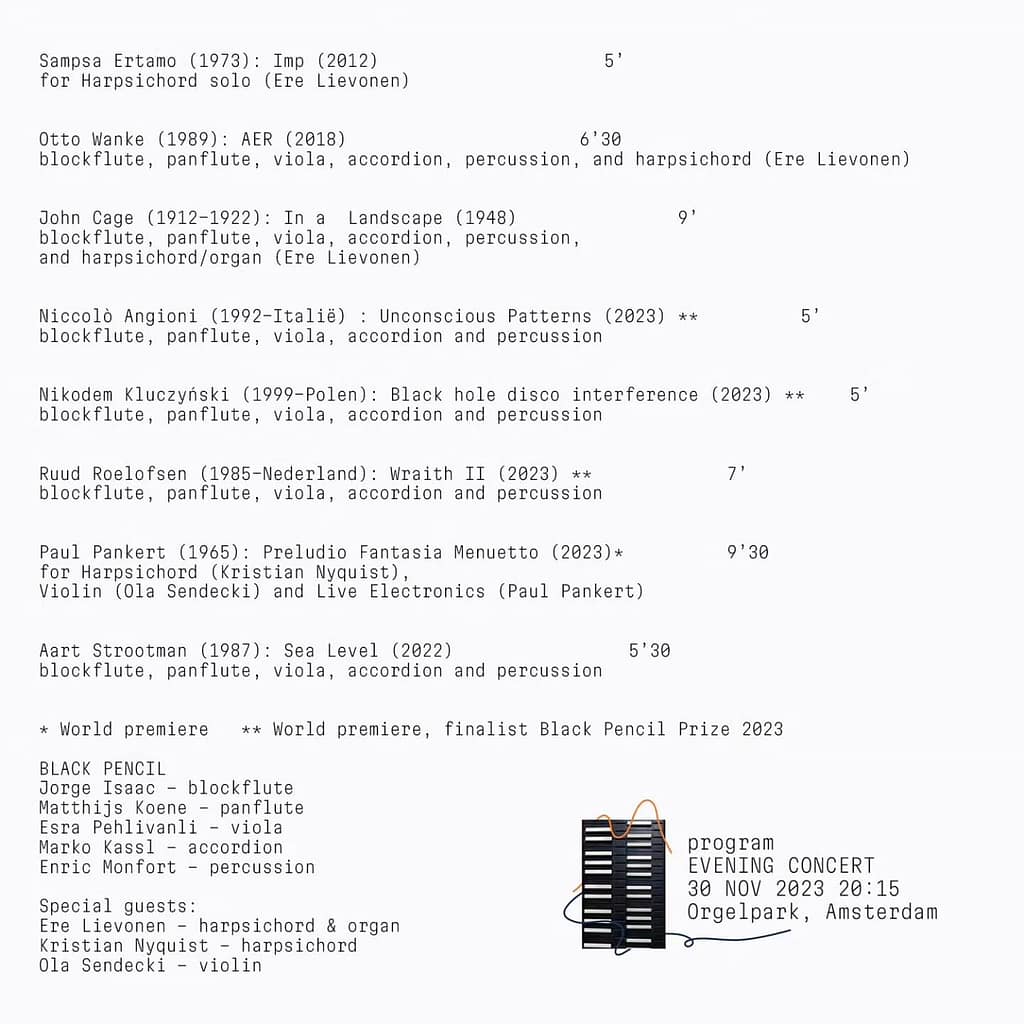 Sampsa Ertamo (1973): Imp (2012) 5'
for Harpsichord solo (Ere Lievonen)

Otto Wanke (1989): AER (2018) 6'30
blockflute, panflute, viola, accordion, percussion, and harpsichord (Ere Lievonen)

John Cage (1912-1922): In a Landscape (1948) 9'
blockflute, panflute, viola, accordion, percussion,
and harpsichord/organ (Ere Lievonen)

Niccolò Angioni (1992-Italië) : Unconscious Patterns (2023) ** 5'
blockflute, panflute, viola, accordion and percussion

Nikodem Kluczyński (1999-Polen): Black hole disco interference (2023) ** 5'
blockflute, panflute, viola, accordion and percussion

Ruud Roelofsen (1985-Nederland): Wraith II (2023) ** 7'
blockflute, panflute, viola, accordion and percussion

Paul Pankert (1965): Preludio Fantasia Menuetto (2023)* 9'30
for Harpsichord (Kristian Nyquist),
Violin (Ola Sendecki) and Live Electronics (Paul Pankert)

Aart Strootman (1987): Sea Level (2022) 5'30
blockflute, panflute, viola, accordion and percussion

* World premiere ** World premiere, finalist Black Pencil Prize 2023

BLACK PENCIL
Jorge Isaac - blockflute
Matthijs Koene - panflute
Esra Pehlivanli - viola
Marko Kassl - accordion
Enric Monfort - percussion

Special guests:
Ere Lievonen - harpsichord & organ
Kristian Nyquist - harpsichord
Ola Sendecki - violin

program
EVENING CONCERT
30 NOV 2023 20:15
Orgelpark, Amsterdam